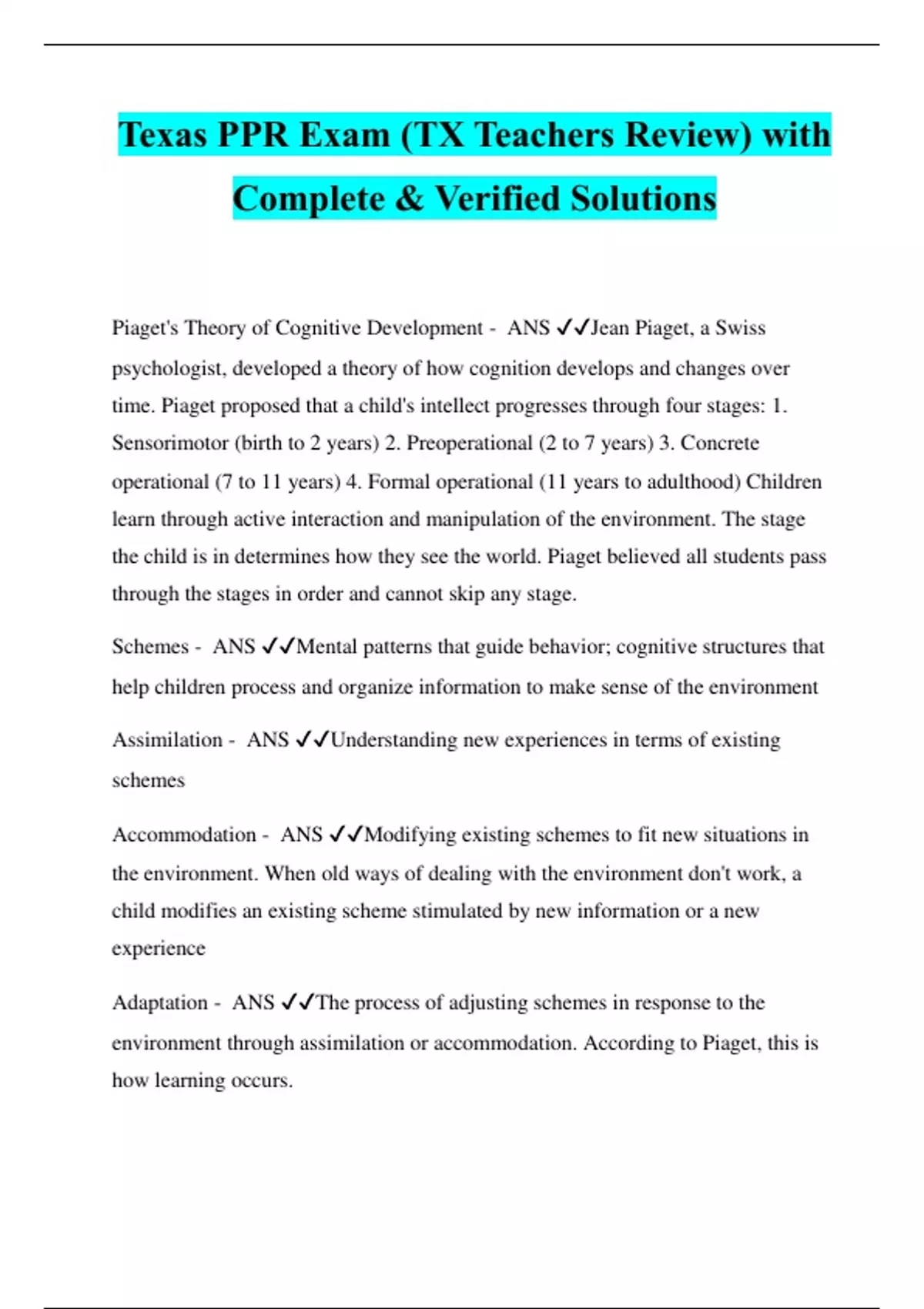 Texas PPR Exam (TX Teachers Review) with Complete & Verified Solutions

Piaget's Theory of Cognitive Development - ANS ✓✓Jean Piaget, a Swiss psychologist, developed a theory of how cognition develops and changes over time. Piaget proposed that a child's intellect progresses through four stages: 1. Sensorimotor (birth to 2 years) 2. Preoperational (2 to 7 years) 3. Concrete operational (7 to 11 years) 4. Formal operational (11 years to adulthood) Children learn through active interaction and manipulation of the environment. The stage the child is in determines how they see the world. Piaget believed all students pass through the stages in order and cannot skip any stage.

Schemes - ANS ✓✓Mental patterns that guide behavior; cognitive structures that help children process and organize information to make sense of the environment

Assimilation - ANS ✓✓Understanding new experiences in terms of existing schemes

Accommodation - ANS ✓✓Modifying existing schemes to fit new situations in the environment. When old ways of dealing with the environment don't work, a child modifies an existing scheme stimulated by new information or a new experience

Adaptation - ANS ✓✓The process of adjusting schemes in response to the environment through assimilation or accommodation. According to Piaget, this is how learning occurs.